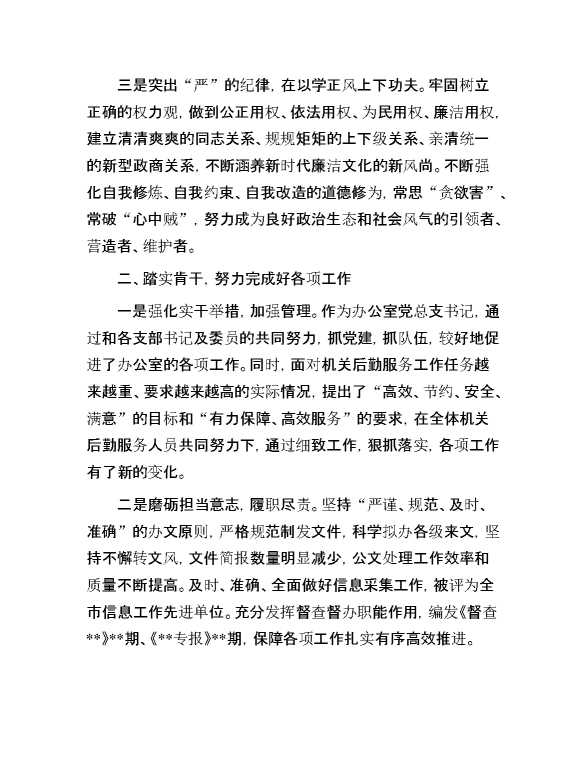 三是突出“严”的纪律，在以学正风上下功夫。牢固树立正确的权力观，做到公正用权、依法用权、为民用权、廉洁用权，建立清清爽爽的同志关系、规规矩矩的上下级关系、亲清统一的新型政商关系，不断涵养新时代廉洁文化的新风尚。不断强化自我修炼、自我约束、自我改造的道德修为，常思“贪欲害”、常破“心中贼”，努力成为良好政治生态和社会风气的引领者、营造者、维护者。

二、踏实肯干，努力完成好各项工作

一是强化实干举措，加强管理。作为办公室党总支书记，通过和各支部书记及委员的共同努力，抓党建，抓队伍，较好地促进了办公室的各项工作。同时，面对机关后勤服务工作任务越来越重、要求越来越高的实际情况，提出了“高效、节约、安全、满意”的目标和“有力保障、高效服务”的要求，在全体机关后勤服务人员共同努力下，通过细致工作，狠抓落实，各项工作有了新的变化。

二是磨砺担当意志，履职尽责。坚持“严谨、规范、及时、准确”的办文原则，严格规范制发文件，科学拟办各级来文，坚持不懈转文风，文件简报数量明显减少，公文处理工作效率和质量不断提高。及时、准确、全面做好信息采集工作，被评为全市信息工作先进单位。充分发挥督查督办职能作用，编发《督查**》**期、《**专报》**期，保障各项工作扎实有序高效推进。